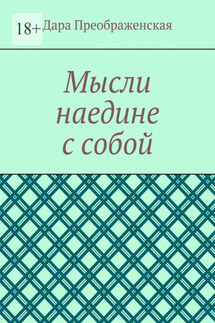 18+
Дара Преображенская

Мысли наедине с собой